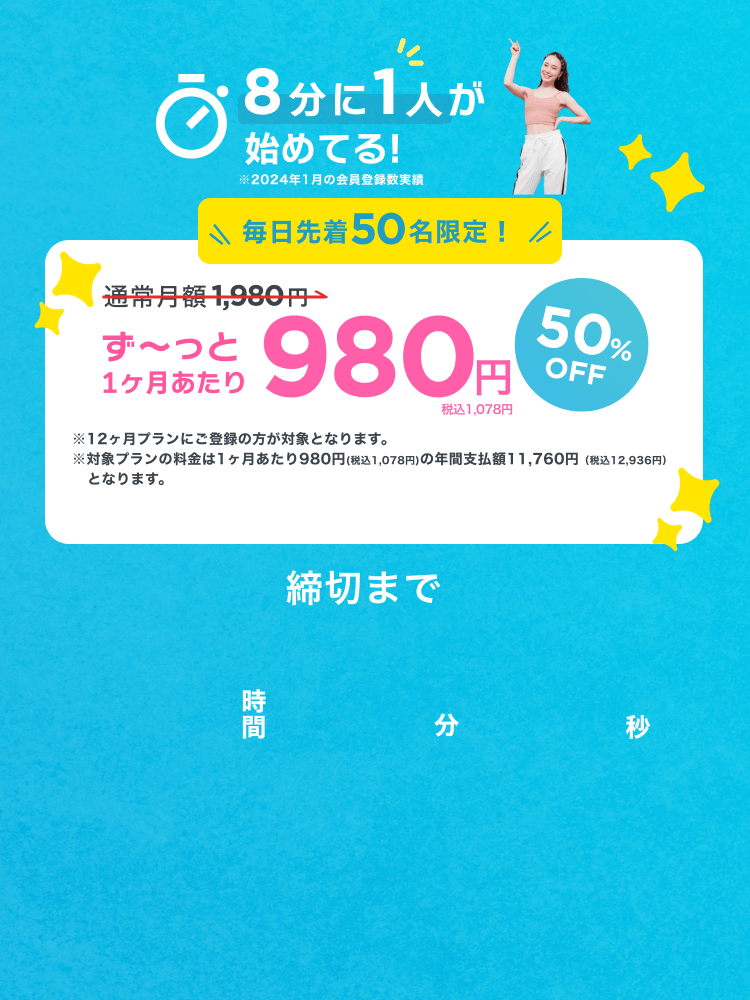 8分に1人が始めてる!
※2024年1月の会員登録数実績

毎日先着50名限定!

通常月額1,980円

ず〜っと 1ヶ月あたり 980円
税込1,078円

50% OFF

※12ヶ月プランにご登録の方が対象となります。
※対象プランの料金は1ヶ月あたり980円(税込1,078円)の年間支払額11,760円(税込12,936円)となります。

締切まで

時間 分 秒